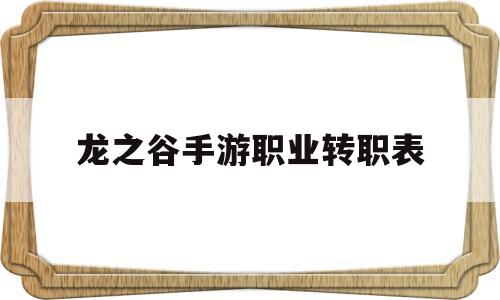 龙之谷手游职业转职表